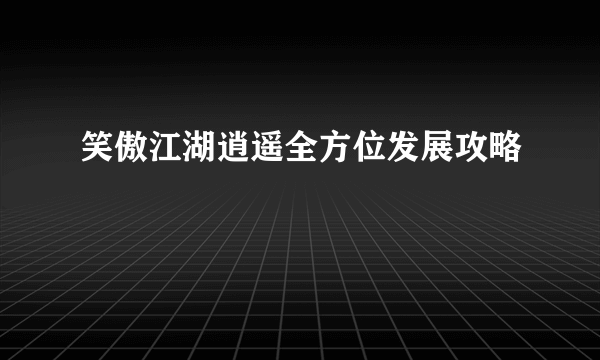 笑傲江湖逍遥全方位发展攻略